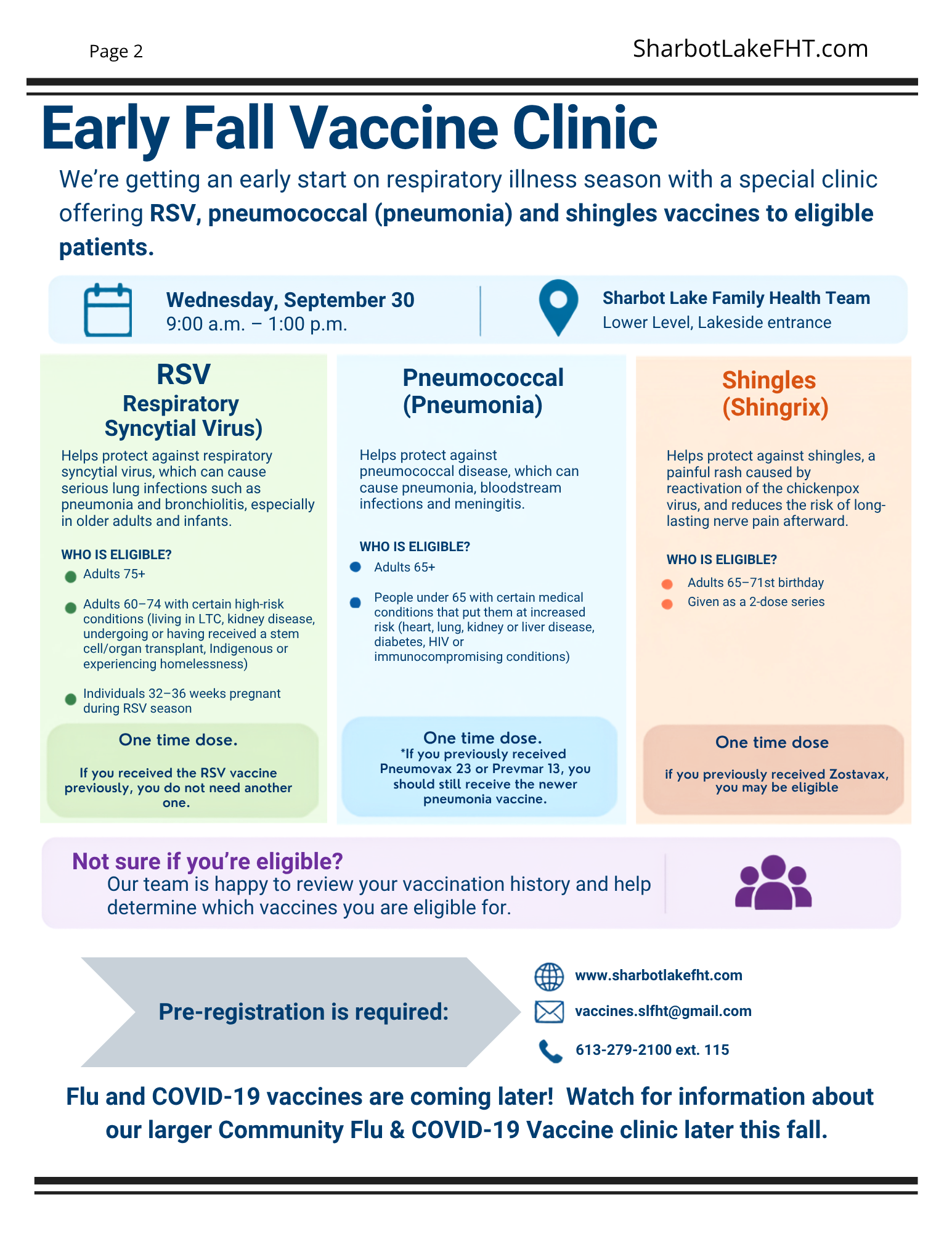 Page 2

SharbotLakeFHT.com

Early Fall Vaccine Clinic

We're getting an early start on respiratory illness season with a special clinic offering RSV, pneumococcal (pneumonia) and shingles vaccines to eligible patients.

Wednesday, September 30
9:00 a.m. – 1:00 p.m.

Sharbot Lake Family Health Team
Lower Level, Lakeside entrance

RSV
Respiratory
Syncytial Virus)

Helps protect against respiratory syncytial virus, which can cause serious lung infections such as pneumonia and bronchiolitis, especially in older adults and infants.

WHO IS ELIGIBLE?
• Adults 75+
• Adults 60–74 with certain high-risk conditions (living in LTC, kidney disease, undergoing or having received a stem cell/organ transplant, Indigenous or experiencing homelessness)
• Individuals 32–36 weeks pregnant during RSV season

One time dose.

If you received the RSV vaccine previously, you do not need another one.

Pneumococcal
(Pneumonia)

Helps protect against pneumococcal disease, which can cause pneumonia, bloodstream infections and meningitis.

WHO IS ELIGIBLE?
• Adults 65+
• People under 65 with certain medical conditions that put them at increased risk (heart, lung, kidney or liver disease, diabetes, HIV or immunocompromising conditions)

One time dose.
*If you previously received Pneumovax 23 or Prevmar 13, you should still receive the newer pneumonia vaccine.

Shingles
(Shingrix)

Helps protect against shingles, a painful rash caused by reactivation of the chickenpox virus, and reduces the risk of long-lasting nerve pain afterward.

WHO IS ELIGIBLE?
• Adults 65–71st birthday
• Given as a 2-dose series

One time dose

if you previously received Zostavax, you may be eligible

Not sure if you're eligible?
Our team is happy to review your vaccination history and help determine which vaccines you are eligible for.

Pre-registration is required:

www.sharbotlakefht.com
vaccines.slfht@gmail.com
613-279-2100 ext. 115

Flu and COVID-19 vaccines are coming later! Watch for information about our larger Community Flu & COVID-19 Vaccine clinic later this fall.